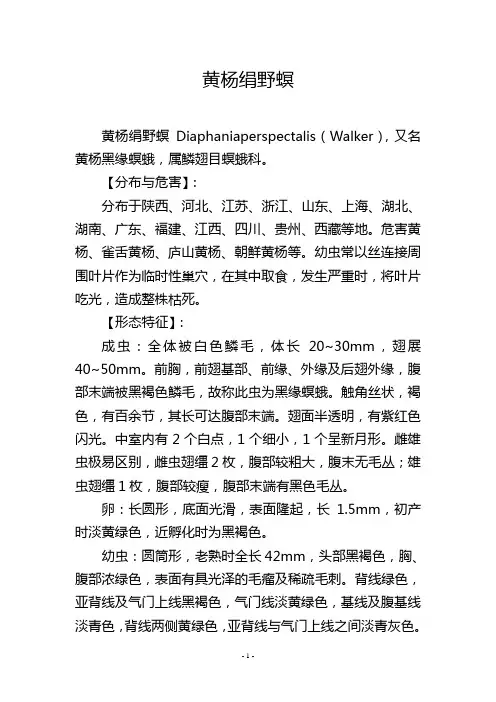 黄杨绢野螟

黄杨绢野螟 Diaphaniaperspectalis（Walker），又名黄杨黑缘螟蛾，属鳞翅目螟蛾科。

【分布与危害】：

分布于陕西、河北、江苏、浙江、山东、上海、湖北、湖南、广东、福建、江西、四川、贵州、西藏等地。危害黄杨、雀舌黄杨、庐山黄杨、朝鲜黄杨等。幼虫常以丝连接周围叶片作为临时性巢穴，在其中取食，发生严重时，将叶片吃光，造成整株枯死。

【形态特征】：

成虫：全体被白色鳞毛，体长 20~30mm，翅展 40~50mm。前胸，前翅基部、前缘、外缘及后翅外缘，腹部末端被黑褐色鳞毛，故称此虫为黑缘螟蛾。触角丝状，褐色，有百余节，其长可达腹部末端。翅面半透明，有紫红色闪光。中室内有 2 个白点，1 个细小，1 个呈新月形。雌雄虫极易区别，雌虫翅缰 2 枚，腹部较粗大，腹末无毛丛；雄虫翅缰 1 枚，腹部较瘦，腹部末端有黑色毛丛。

卵：长圆形，底面光滑，表面隆起，长 1.5mm，初产时淡黄绿色，近孵化时为黑褐色。

幼虫：圆筒形，老熟时全长 42mm，头部黑褐色，胸、腹部浓绿色，表面有具光泽的毛瘤及稀疏毛刺。背线绿色，亚背线及气门上线黑褐色，气门线淡黄绿色，基线及腹基线淡青色，背线两侧黄绿色，亚背线与气门上线之间淡青灰色。

- 1 -